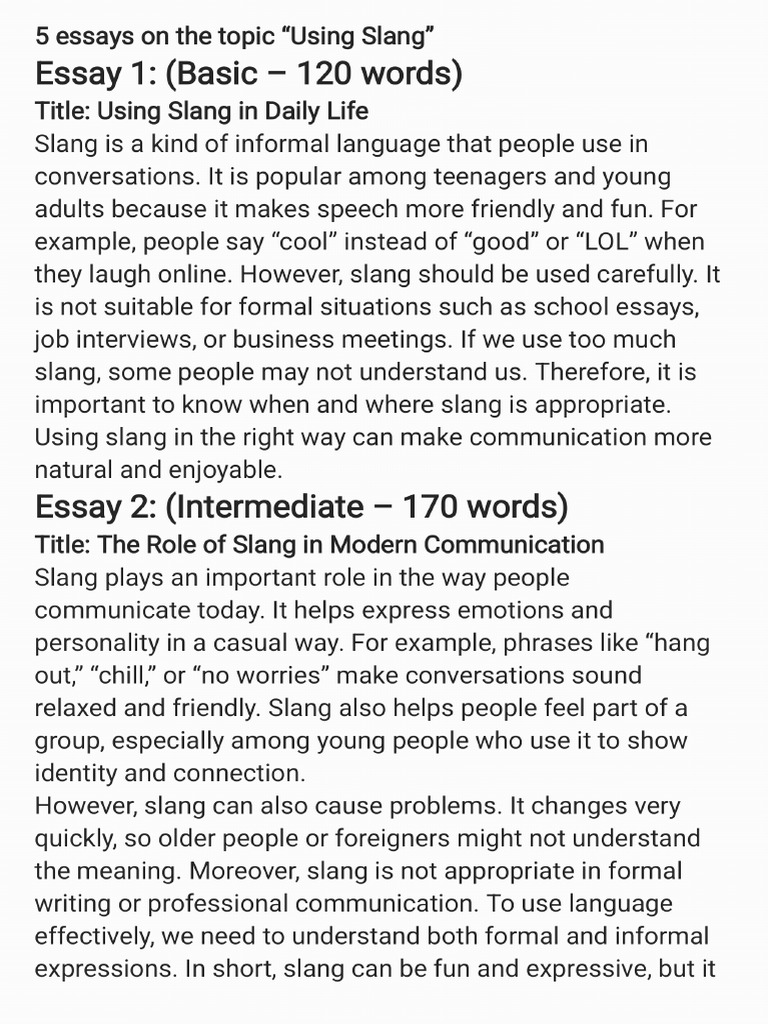 5 essays on the topic “Using Slang”

Essay 1: (Basic – 120 words)

Title: Using Slang in Daily Life

Slang is a kind of informal language that people use in conversations. It is popular among teenagers and young adults because it makes speech more friendly and fun. For example, people say “cool” instead of “good” or “LOL” when they laugh online. However, slang should be used carefully. It is not suitable for formal situations such as school essays, job interviews, or business meetings. If we use too much slang, some people may not understand us. Therefore, it is important to know when and where slang is appropriate. Using slang in the right way can make communication more natural and enjoyable.

Essay 2: (Intermediate – 170 words)

Title: The Role of Slang in Modern Communication

Slang plays an important role in the way people communicate today. It helps express emotions and personality in a casual way. For example, phrases like “hang out,” “chill,” or “no worries” make conversations sound relaxed and friendly. Slang also helps people feel part of a group, especially among young people who use it to show identity and connection.

However, slang can also cause problems. It changes very quickly, so older people or foreigners might not understand the meaning. Moreover, slang is not appropriate in formal writing or professional communication. To use language effectively, we need to understand both formal and informal expressions. In short, slang can be fun and expressive, but it